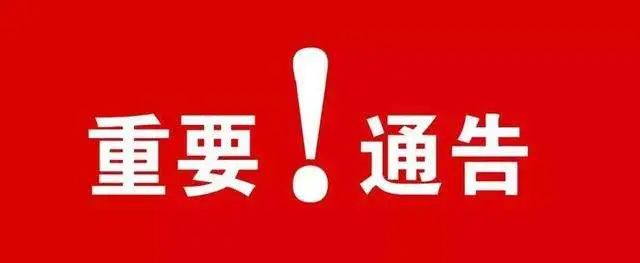 重要！通告